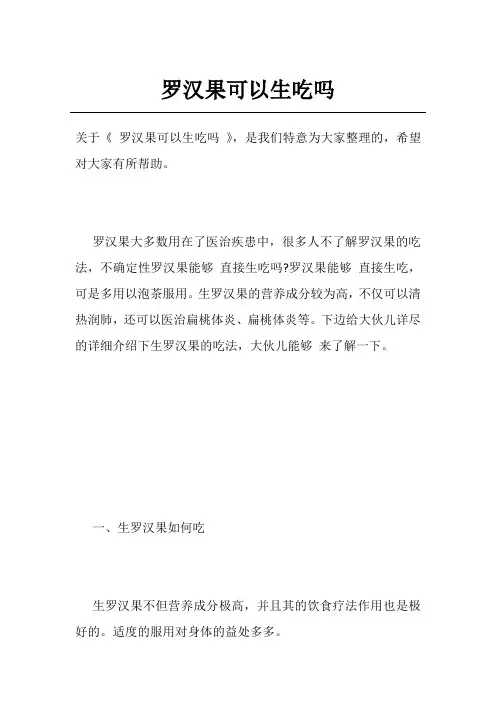 罗汉果可以生吃吗

关于《 罗汉果可以生吃吗 》，是我们特意为大家整理的，希望对大家有所帮助。

罗汉果大多数用在了医治疾患中，很多人不了解罗汉果的吃法，不确定性罗汉果能够 直接生吃吗?罗汉果能够 直接生吃，可是多用以泡茶服用。生罗汉果的营养成分较为高，不仅可以清热润肺，还可以医治扁桃体炎、扁桃体炎等。下边给大伙儿详尽的详细介绍下生罗汉果的吃法，大伙儿能够 来了解一下。

一、生罗汉果如何吃

生罗汉果不但营养成分极高，并且其的饮食疗法作用也是极好的。适度的服用对身体的益处多多。